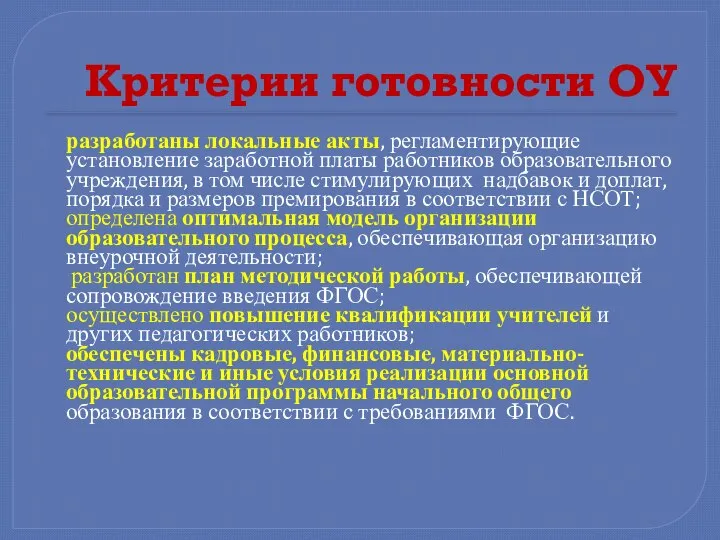 Критерии готовности ОУ

разработаны локальные акты, регламентирующие установление заработной платы работников образовательного учреждения, в том числе стимулирующих надбавок и доплат, порядка и размеров премирования в соответствии с НСОТ;
определена оптимальная модель организации образовательного процесса, обеспечивающая организацию внеурочной деятельности;
разработан план методической работы, обеспечивающей сопровождение введения ФГОС;
осуществлено повышение квалификации учителей и других педагогических работников;
обеспечены кадровые, финансовые, материально-технические и иные условия реализации основной образовательной программы начального общего образования в соответствии с требованиями ФГОС.